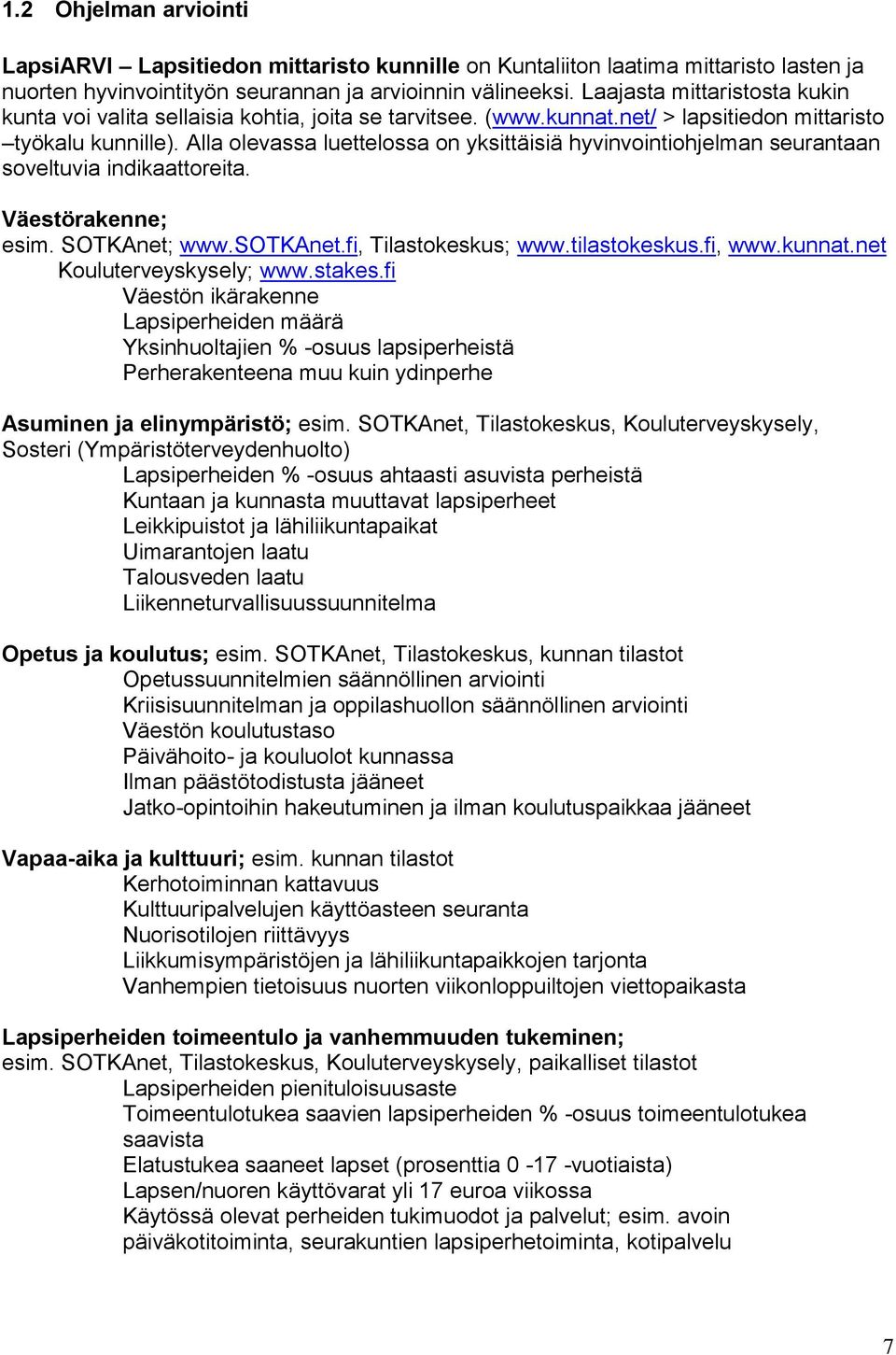 1.2 Ohjelman arviointi

LapsiARVI – Lapsitiedon mittaristo kunnille on Kuntaliiton laatima mittaristo lasten ja nuorten hyvinvointityön seurannan ja arvioinnin välineeksi. Laajasta mittaristosta kukin kunta voi valita sellaisia kohtia, joita se tarvitsee. (www.kunnat.net/ > lapsitiedon mittaristo –työkalu kunnille). Alla olevassa luettelossa on yksittäisiä hyvinvointiohjelman seurantaan soveltuvia indikaattoreita.

Väestörakenne;
esim. SOTKAnet; www.SOTKAnet.fi, Tilastokeskus; www.tilastokeskus.fi, www.kunnat.net Kouluterveyskysely; www.stakes.fi
Väestön ikärakenne
Lapsiperheiden määrä
Yksinhuoltajien % -osuus lapsiperheistä
Perherakenteena muu kuin ydinperhe

Asuminen ja elinympäristö; esim. SOTKAnet, Tilastokeskus, Kouluterveyskysely, Sosteri (Ympäristöterveydenhuolto)
Lapsiperheiden % -osuus ahtaasti asuvista perheistä
Kuntaan ja kunnasta muuttavat lapsiperheet
Leikkipuistot ja lähiliikuntapaikat
Uimarantojen laatu
Talousveden laatu
Liikenneturvallisuussuunnitelma

Opetus ja koulutus; esim. SOTKAnet, Tilastokeskus, kunnan tilastot
Opetussuunnitelmien säännöllinen arviointi
Kriisisuunnitelman ja oppilashuollon säännöllinen arviointi
Väestön koulutustaso
Päivähoito- ja kouluolot kunnassa
Ilman päästötodistusta jääneet
Jatko-opintoihin hakeutuminen ja ilman koulutuspaikkaa jääneet

Vapaa-aika ja kulttuuri; esim. kunnan tilastot
Kerhotoiminnan kattavuus
Kulttuuripalvelujen käyttöasteen seuranta
Nuorisotilojen riittävyys
Liikkumisympäristöjen ja lähiliikuntapaikkojen tarjonta
Vanhempien tietoisuus nuorten viikonloppuiltojen viettopaikasta

Lapsiperheiden toimeentulo ja vanhemmuuden tukeminen;
esim. SOTKAnet, Tilastokeskus, Kouluterveyskysely, paikalliset tilastot
Lapsiperheiden pienituloisuusaste
Toimeentulotukea saavien lapsiperheiden % -osuus toimeentulotukea saavista
Elatustukea saaneet lapset (prosenttia 0 -17 -vuotiaista)
Lapsen/nuoren käyttövarat yli 17 euroa viikossa
Käytössä olevat perheiden tukimuodot ja palvelut; esim. avoin päiväkotitoiminta, seurakuntien lapsiperhetoiminta, kotipalvelu

7